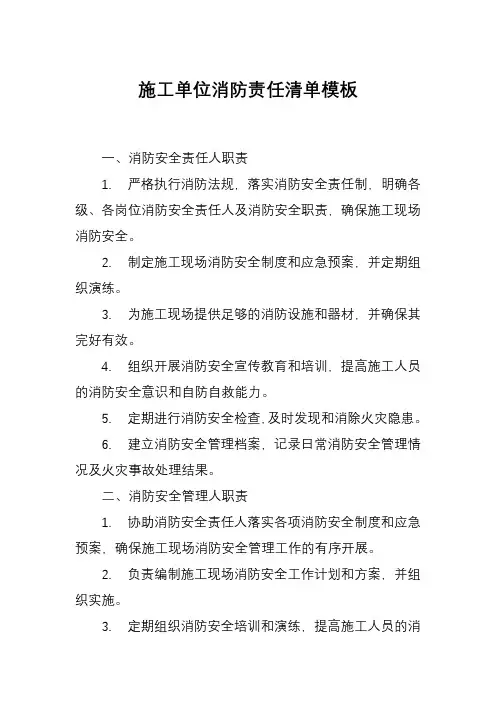 施工单位消防责任清单模板

一、消防安全责任人职责

1. 严格执行消防法规，落实消防安全责任制，明确各级、各岗位消防安全责任人及消防安全职责，确保施工现场消防安全。

2. 制定施工现场消防安全制度和应急预案，并定期组织演练。

3. 为施工现场提供足够的消防设施和器材，并确保其完好有效。

4. 组织开展消防安全宣传教育和培训，提高施工人员的消防安全意识和自防自救能力。

5. 定期进行消防安全检查，及时发现和消除火灾隐患。

6. 建立消防安全管理档案，记录日常消防安全管理情况及火灾事故处理结果。

二、消防安全管理人职责

1. 协助消防安全责任人落实各项消防安全制度和应急预案，确保施工现场消防安全管理工作的有序开展。

2. 负责编制施工现场消防安全工作计划和方案，并组织实施。

3. 定期组织消防安全培训和演练，提高施工人员的消